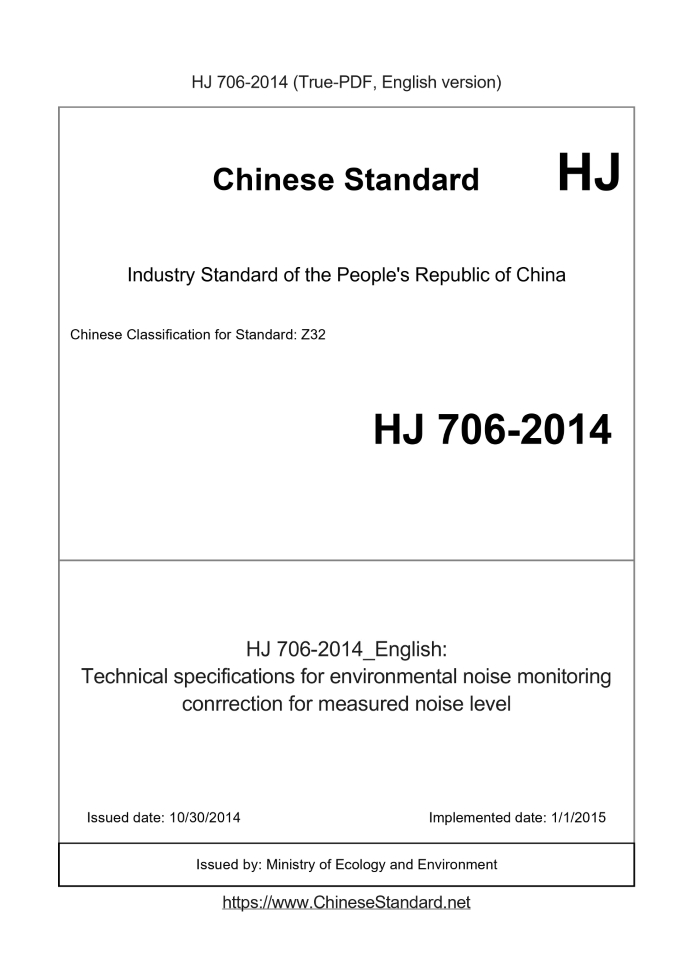 HJ 706-2014 (True-PDF, English version)

Chinese Standard HJ

Industry Standard of the People's Republic of China

Chinese Classification for Standard: Z32

HJ 706-2014

HJ 706-2014_English:
Technical specifications for environmental noise monitoring conrrection for measured noise level

Issued date: 10/30/2014

Implemented date: 1/1/2015

Issued by: Ministry of Ecology and Environment

https://www.ChineseStandard.net